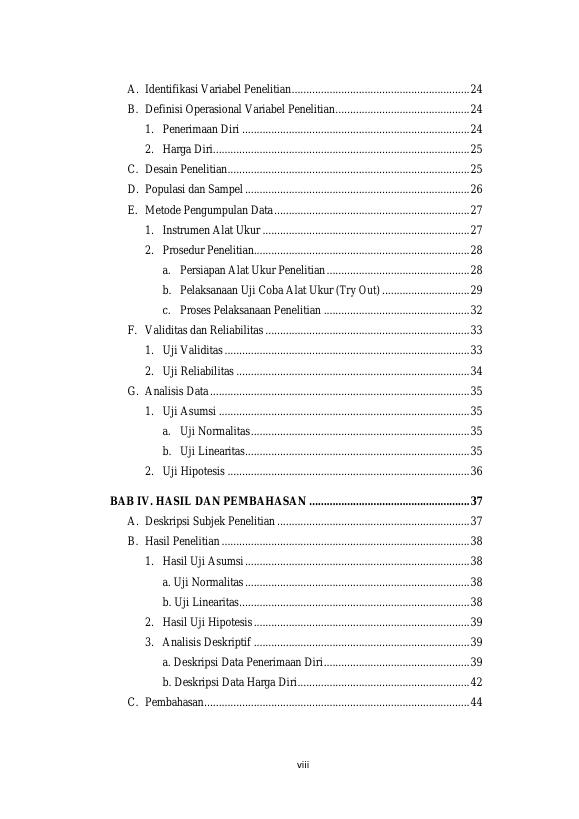 A. Identifikasi Variabel Penelitian 24

B. Definisi Operasional Variabel Penelitian 24

1. Penerimaan Diri 24

2. Harga Diri 25

C. Desain Penelitian 25

D. Populasi dan Sampel 26

E. Metode Pengumpulan Data 27

1. Instrumen Alat Ukur 27

2. Prosedur Penelitian 28

a. Persiapan Alat Ukur Penelitian 28

b. Pelaksanaan Uji Coba Alat Ukur (Try Out) 29

c. Proses Pelaksanaan Penelitian 32

F. Validitas dan Reliabilitas 33

1. Uji Validitas 33

2. Uji Reliabilitas 34

G. Analisis Data 35

1. Uji Asumsi 35

a. Uji Normalitas 35

b. Uji Linearitas 35

2. Uji Hipotesis 36

BAB IV. HASIL DAN PEMBAHASAN 37

A. Deskripsi Subjek Penelitian 37

B. Hasil Penelitian 38

1. Hasil Uji Asumsi 38

a. Uji Normalitas 38

b. Uji Linearitas 38

2. Hasil Uji Hipotesis 39

3. Analisis Deskriptif 39

a. Deskripsi Data Penerimaan Diri 39

b. Deskripsi Data Harga Diri 42

C. Pembahasan 44

viii